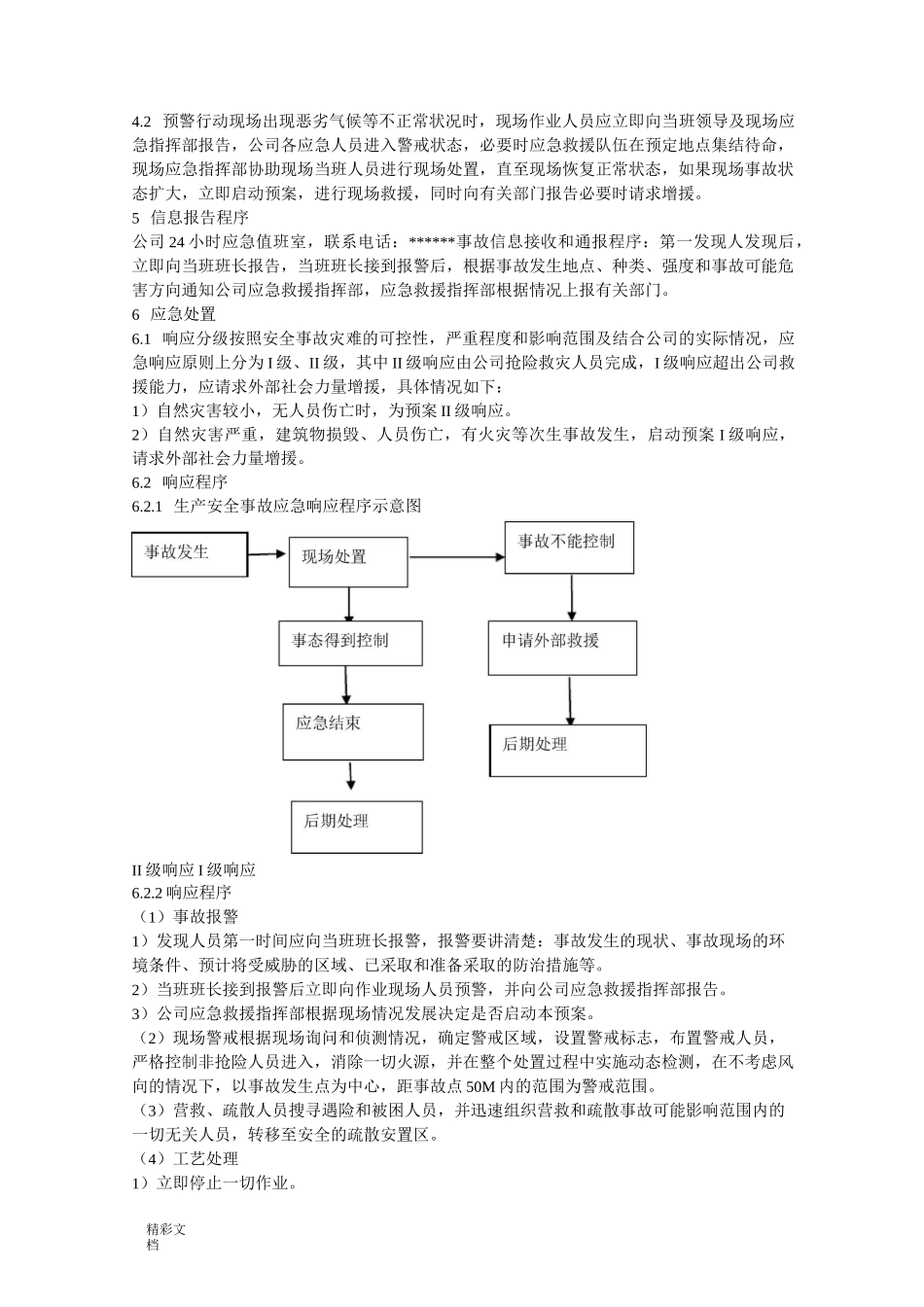 4.2 预警行动现场出现恶劣气候等不正常状况时，现场作业人员应立即向当班领导及现场应急指挥部报告，公司各应急人员进入警戒状态，必要时应急救援队伍在预定地点集结待命，现场应急指挥部协助现场当班人员进行现场处置，直至现场恢复正常状态，如果现场事故状态扩大，立即启动预案，进行现场救援，同时向有关部门报告必要时请求增援。
5 信息报告程序
公司 24 小时应急值班室，联系电话：******事故信息接收和通报程序：第一发现人发现后，立即向当班班长报告，当班班长接到报警后，根据事故发生地点、种类、强度和事故可能危害方向通知公司应急救援指挥部，应急救援指挥部根据情况上报有关部门。
6 应急处置
6.1 响应分级按照安全事故灾难的可控性，严重程度和影响范围及结合公司的实际情况，应急响应原则上分为 I 级、II 级，其中 II 级响应由公司抢险救灾人员完成，I 级响应超出公司救援能力，应请求外部社会力量增援，具体情况如下：
1）自然灾害较小，无人员伤亡时，为预案 II 级响应。
2）自然灾害严重，建筑物损毁、人员伤亡，有火灾等次生事故发生，启动预案 I 级响应，请求外部社会力量增援。
6.2 响应程序
6.2.1 生产安全事故应急响应程序示意图
事故发生
现场处置
事故不能控制
事态得到控制
申请外部救援
应急结束
后期处理
后期处理
II 级响应 I 级响应
6.2.2 响应程序
（1）事故报警
1）发现人员第一时间应向当班班长报警，报警要讲清楚：事故发生的现状、事故现场的环境条件、预计将受威胁的区域、已采取和准备采取的防治措施等。
2）当班班长接到报警后立即向作业现场人员预警，并向公司应急救援指挥部报告。
3）公司应急救援指挥部根据现场情况发展决定是否启动本预案。
（2）现场警戒根据现场询问和侦测情况，确定警戒区域，设置警戒标志，布置警戒人员，严格控制非抢险人员进入，消除一切火源，并在整个处置过程中实施动态检测，在不考虑风向的情况下，以事故发生点为中心，距事故点 50M 内的范围为警戒范围。
（3）营救、疏散人员搜寻遇险和被困人员，并迅速组织营救和疏散事故可能影响范围内的一切无关人员，转移至安全的疏散安置区。
（4）工艺处理
1）立即停止一切作业。

精彩文档